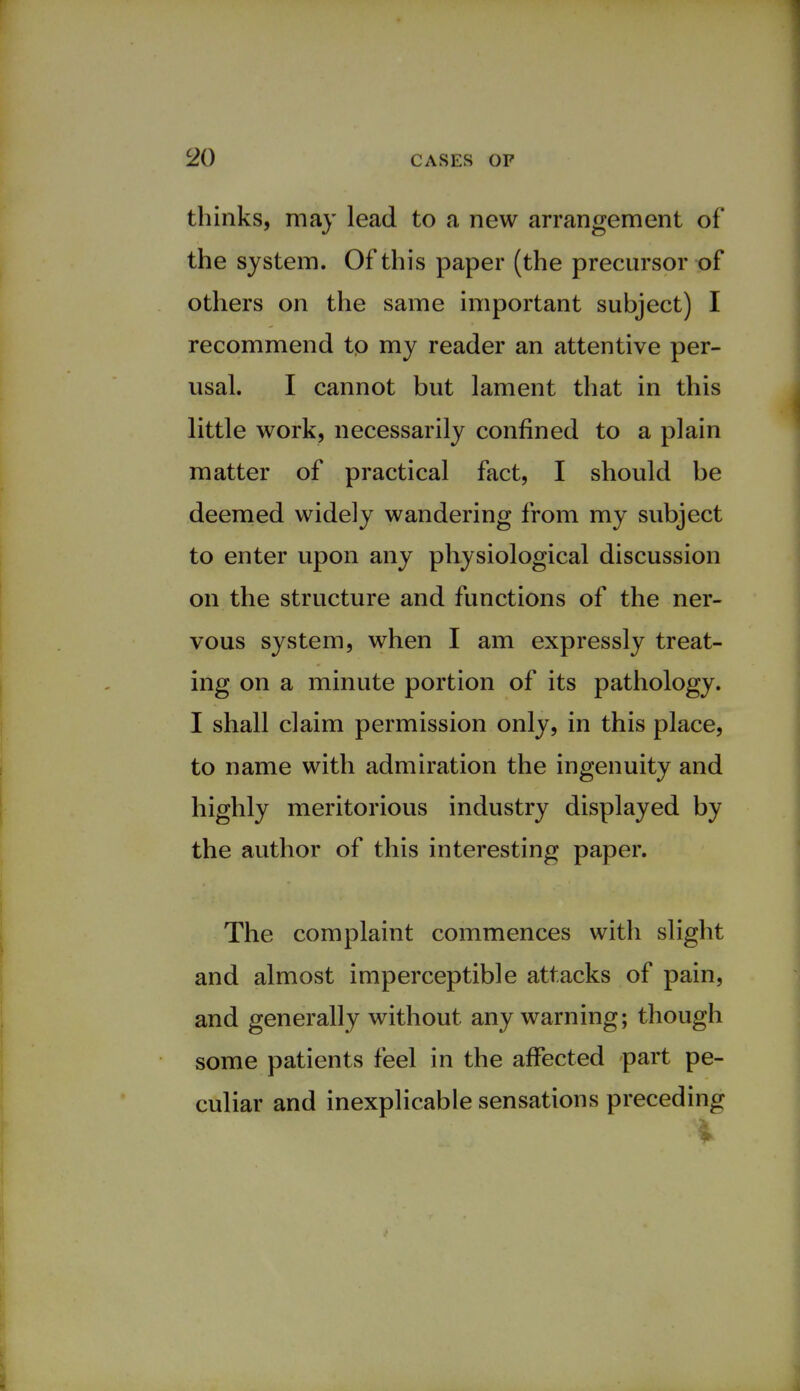 20 CASES OF

thinks, may lead to a new arrangement of the system. Of this paper (the precursor of others on the same important subject) I recommend to my reader an attentive perusal. I cannot but lament that in this little work, necessarily confined to a plain matter of practical fact, I should be deemed widely wandering from my subject to enter upon any physiological discussion on the structure and functions of the nervous system, when I am expressly treating on a minute portion of its pathology. I shall claim permission only, in this place, to name with admiration the ingenuity and highly meritorious industry displayed by the author of this interesting paper.

The complaint commences with slight and almost imperceptible attacks of pain, and generally without any warning; though some patients feel in the affected part peculiar and inexplicable sensations preceding